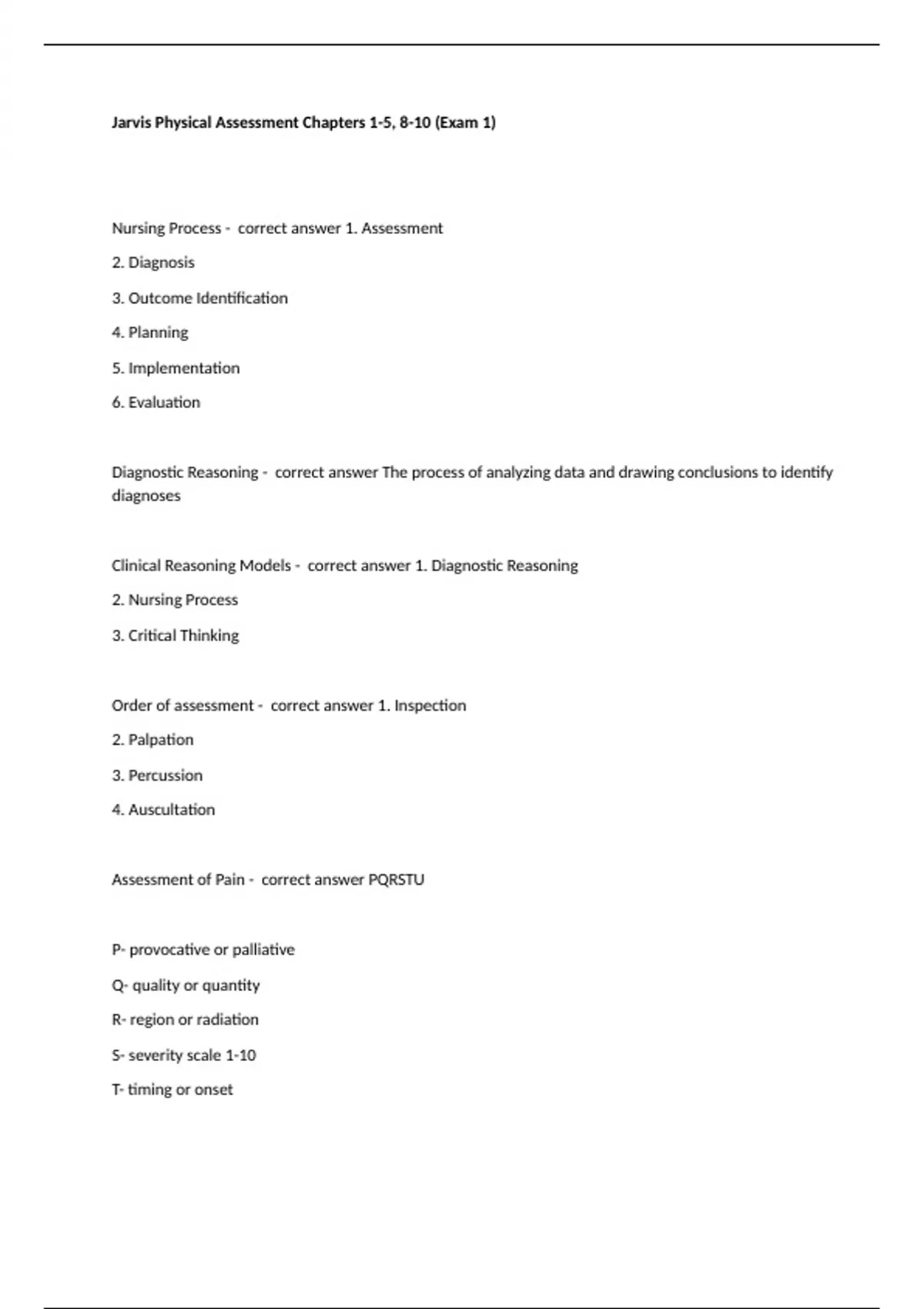 Jarvis Physical Assessment Chapters 1-5, 8-10 (Exam 1)

Nursing Process - correct answer 1. Assessment

2. Diagnosis

3. Outcome Identification

4. Planning

5. Implementation

6. Evaluation

Diagnostic Reasoning - correct answer The process of analyzing data and drawing conclusions to identify diagnoses

Clinical Reasoning Models - correct answer 1. Diagnostic Reasoning

2. Nursing Process

3. Critical Thinking

Order of assessment - correct answer 1. Inspection

2. Palpation

3. Percussion

4. Auscultation

Assessment of Pain - correct answer PQRSTU

P- provocative or palliative

Q- quality or quantity

R- region or radiation

S- severity scale 1-10

T- timing or onset